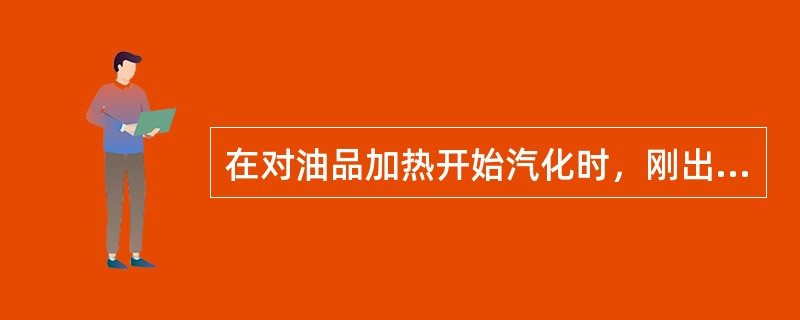 在对油品加热开始汽化时，刚出...